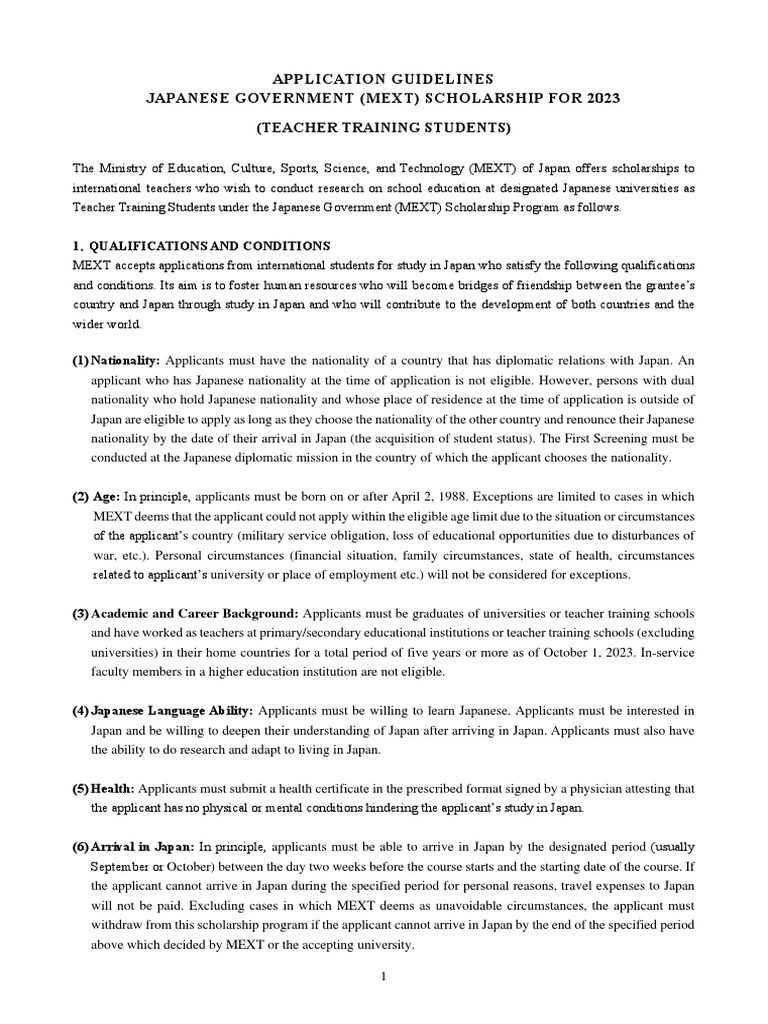 APPLICATION GUIDELINES
JAPANESE GOVERNMENT (MEXT) SCHOLARSHIP FOR 2023

(TEACHER TRAINING STUDENTS)

The Ministry of Education, Culture, Sports, Science, and Technology (MEXT) of Japan offers scholarships to international teachers who wish to conduct research on school education at designated Japanese universities as Teacher Training Students under the Japanese Government (MEXT) Scholarship Program as follows.

1. QUALIFICATIONS AND CONDITIONS
MEXT accepts applications from international students for study in Japan who satisfy the following qualifications and conditions. Its aim is to foster human resources who will become bridges of friendship between the grantee's country and Japan through study in Japan and who will contribute to the development of both countries and the wider world.

(1) Nationality: Applicants must have the nationality of a country that has diplomatic relations with Japan. An applicant who has Japanese nationality at the time of application is not eligible. However, persons with dual nationality who hold Japanese nationality and whose place of residence at the time of application is outside of Japan are eligible to apply as long as they choose the nationality of the other country and renounce their Japanese nationality by the date of their arrival in Japan (the acquisition of student status). The First Screening must be conducted at the Japanese diplomatic mission in the country of which the applicant chooses the nationality.

(2) Age: In principle, applicants must be born on or after April 2, 1988. Exceptions are limited to cases in which MEXT deems that the applicant could not apply within the eligible age limit due to the situation or circumstances of the applicant's country (military service obligation, loss of educational opportunities due to disturbances of war, etc.). Personal circumstances (financial situation, family circumstances, state of health, circumstances related to applicant's university or place of employment etc.) will not be considered for exceptions.

(3) Academic and Career Background: Applicants must be graduates of universities or teacher training schools and have worked as teachers at primary/secondary educational institutions or teacher training schools (excluding universities) in their home countries for a total period of five years or more as of October 1, 2023. In-service faculty members in a higher education institution are not eligible.

(4) Japanese Language Ability: Applicants must be willing to learn Japanese. Applicants must be interested in Japan and be willing to deepen their understanding of Japan after arriving in Japan. Applicants must also have the ability to do research and adapt to living in Japan.

(5) Health: Applicants must submit a health certificate in the prescribed format signed by a physician attesting that the applicant has no physical or mental conditions hindering the applicant's study in Japan.

(6) Arrival in Japan: In principle, applicants must be able to arrive in Japan by the designated period (usually September or October) between the day two weeks before the course starts and the starting date of the course. If the applicant cannot arrive in Japan during the specified period for personal reasons, travel expenses to Japan will not be paid. Excluding cases in which MEXT deems as unavoidable circumstances, the applicant must withdraw from this scholarship program if the applicant cannot arrive in Japan by the end of the specified period above which decided by MEXT or the accepting university.

1